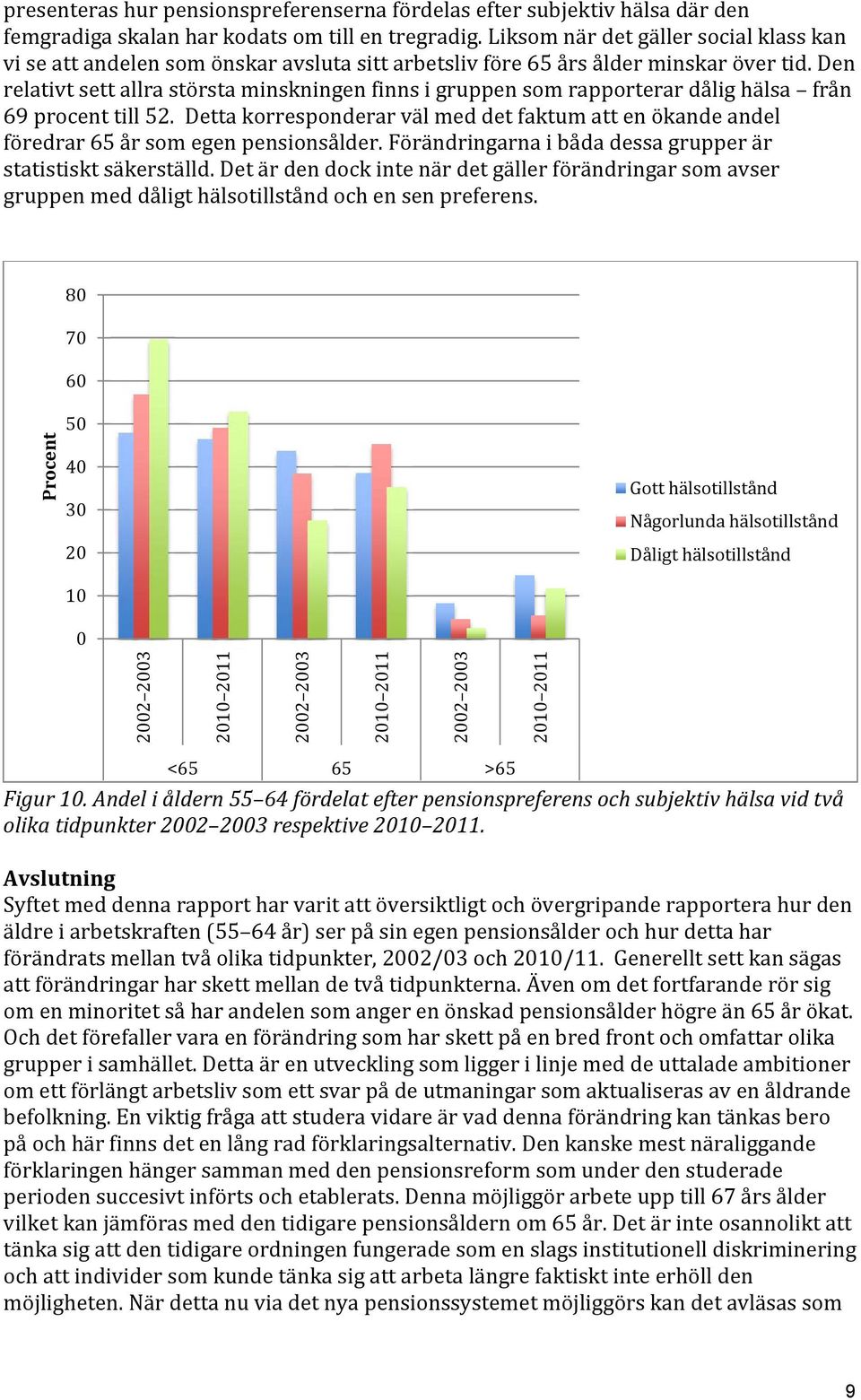 presenteras hur pensionspreferenserna fördelas efter subjektiv hälsa där den femgradiga skalan har kodats om till en tregradig. Liksom när det gäller social klass kan vi se att andelen som önskar avsluta sitt arbetsliv före 65 års ålder minskar över tid. Den relativt sett allra största minskningen finns i gruppen som rapporterar dålig hälsa – från 69 procent till 52. Detta korresponderar väl med det faktum att en ökande andel föredrar 65 år som egen pensionsålder. Förändringarna i båda dessa grupper är statistiskt säkerställd. Det är den dock inte när det gäller förändringar som avser gruppen med dåligt hälsotillstånd och en sen preferens.

Procent

80
70
60
50
40
30
20
10
0

2002–2003
2010–2011
2002–2003
2010–2011
2002–2003
2010–2011

<65
65
>65

Gott hälsotillstånd
Någorlunda hälsotillstånd
Dåligt hälsotillstånd

Figur 10. Andel i åldern 55–64 fördelat efter pensionspreferens och subjektiv hälsa vid två olika tidpunkter 2002–2003 respektive 2010–2011.

Avslutning
Syftet med denna rapport har varit att översiktligt och övergripande rapportera hur den äldre i arbetskraften (55–64 år) ser på sin egen pensionsålder och hur detta har förändrats mellan två olika tidpunkter, 2002/03 och 2010/11. Generellt sett kan sägas att förändringar har skett mellan de två tidpunkterna. Även om det fortfarande rör sig om en minoritet så har andelen som anger en önskad pensionsålder högre än 65 år ökat. Och det förefaller vara en förändring som har skett på en bred front och omfattar olika grupper i samhället. Detta är en utveckling som ligger i linje med de uttalade ambitioner om ett förlängt arbetsliv som ett svar på de utmaningar som aktualiseras av en åldrande befolkning. En viktig fråga att studera vidare är vad denna förändring kan tänkas bero på och här finns det en lång rad förklaringsalternativ. Den kanske mest näraliggande förklaringen hänger samman med den pensionsreform som under den studerade perioden succesivt införts och etablerats. Denna möjliggör arbete upp till 67 års ålder vilket kan jämföras med den tidigare pensionsåldern om 65 år. Det är inte osannolikt att tänka sig att den tidigare ordningen fungerade som en slags institutionell diskriminering och att individer som kunde tänka sig att arbeta längre faktiskt inte erhöll den möjligheten. När detta nu via det nya pensionssystemet möjliggörs kan det avläsas som

9